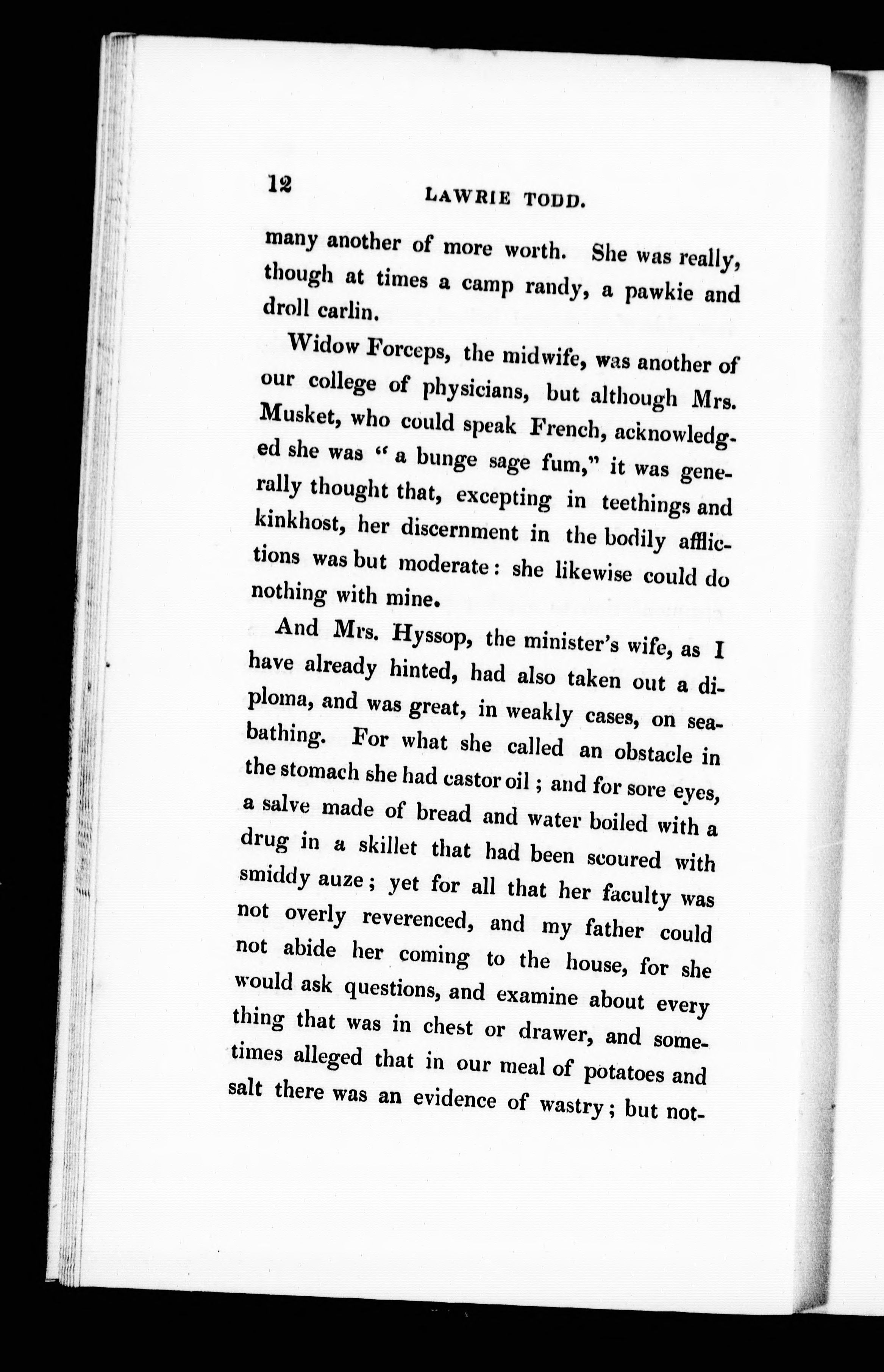 12 LAWRIE TODD.

many another of more worth. She was really, though at times a camp randy, a pawkie and droll carlin.

Widow Forceps, the midwife, was another of our college of physicians, but although Mrs. Musket, who could speak French, acknowledged she was "a bunge sage fum," it was generally thought that, excepting in teethings and kinkhost, her discernment in the bodily afflictions was but moderate: she likewise could do nothing with mine.

And Mrs. Hyssop, the minister's wife, as I have already hinted, had also taken out a diploma, and was great, in weakly cases, on sea-bathing. For what she called an obstacle in the stomach she had castor oil; and for sore eyes, a salve made of bread and water boiled with a drug in a skillet that had been scoured with smiddy auze; yet for all that her faculty was not overly reverenced, and my father could not abide her coming to the house, for she would ask questions, and examine about every thing that was in chest or drawer, and sometimes alleged that in our meal of potatoes and salt there was an evidence of wastry; but not-